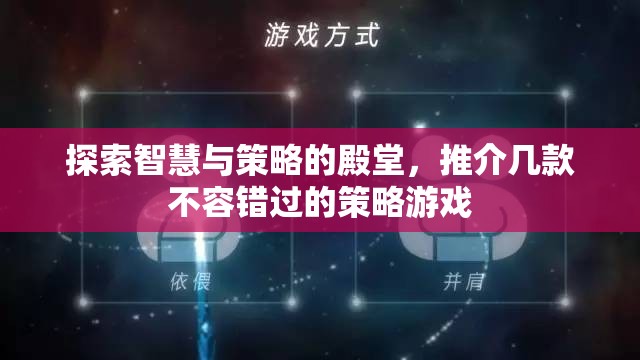 游戏方式

探索智慧与策略的殿堂，推介几款不容错过的策略游戏

依偎

并肩